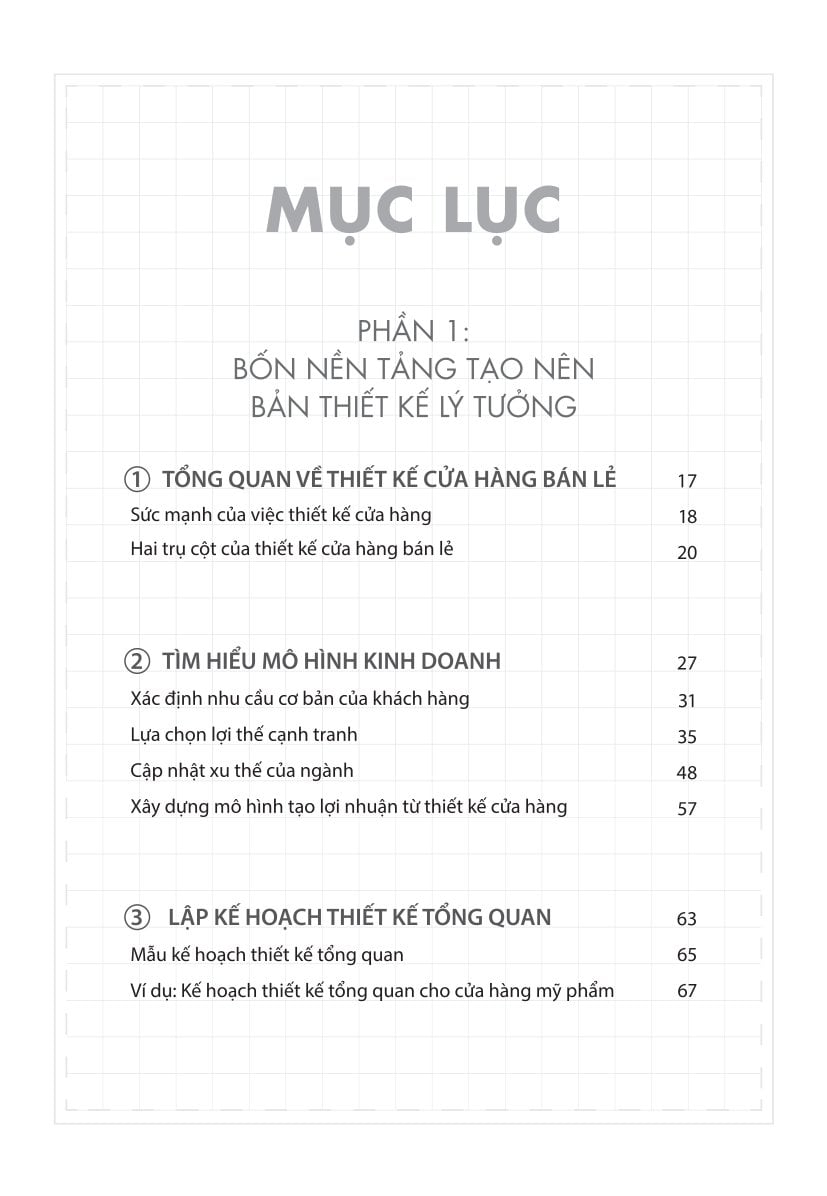 MỤC LỤC

PHẦN 1:
BỐN NỀN TẢNG TẠO NÊN
BẢN THIẾT KẾ LÝ TƯỞNG

① TỔNG QUAN VỀ THIẾT KẾ CỬA HÀNG BÁN LẺ 17

Sức mạnh của việc thiết kế cửa hàng 18

Hai trụ cột của thiết kế cửa hàng bán lẻ 20

② TÌM HIỂU MÔ HÌNH KINH DOANH 27

Xác định nhu cầu cơ bản của khách hàng 31

Lựa chọn lợi thế cạnh tranh 35

Cập nhật xu thế của ngành 48

Xây dựng mô hình tạo lợi nhuận từ thiết kế cửa hàng 57

③ LẬP KẾ HOẠCH THIẾT KẾ TỔNG QUAN 63

Mẫu kế hoạch thiết kế tổng quan 65

Ví dụ: Kế hoạch thiết kế tổng quan cho cửa hàng mỹ phẩm 67